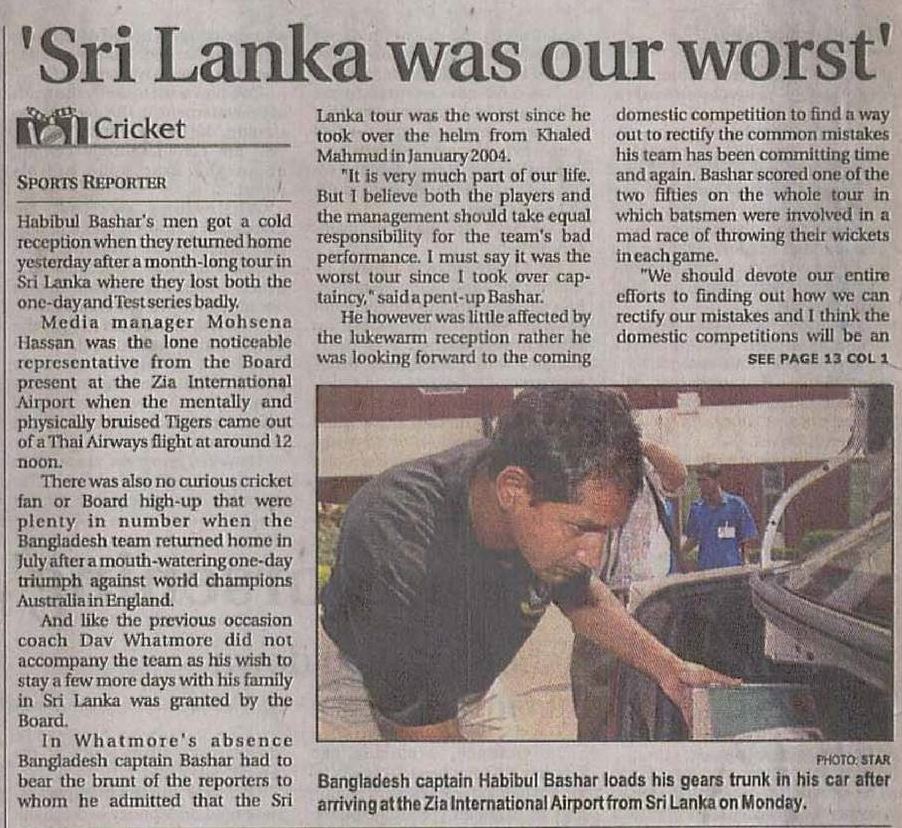 'Sri Lanka was our worst'

Cricket

SPORTS REPORTER

Habibul Bashar's men got a cold reception when they returned home yesterday after a month-long tour in Sri Lanka where they lost both the one-day and Test series badly.

Media manager Mohsena Hassan was the lone noticeable representative from the Board present at the Zia International Airport when the mentally and physically bruised Tigers came out of a Thai Airways flight at around 12 noon.

There was also no curious cricket fan or Board high-up that were plenty in number when the Bangladesh team returned home in July after a mouth-watering one-day triumph against world champions Australia in England.

And like the previous occasion coach Dav Whatmore did not accompany the team as his wish to stay a few more days with his family in Sri Lanka was granted by the Board.

In Whatmore's absence Bangladesh captain Bashar had to bear the brunt of the reporters to whom he admitted that the Sri Lanka tour was the worst since he took over the helm from Khaled Mahmud in January 2004.

"It is very much part of our life. But I believe both the players and the management should take equal responsibility for the team's bad performance. I must say it was the worst tour since I took over captaincy," said a pent-up Bashar.

He however was little affected by the lukewarm reception rather he was looking forward to the coming domestic competition to find a way out to rectify the common mistakes his team has been committing time and again. Bashar scored one of the two fifties on the whole tour in which batsmen were involved in a mad race of throwing their wickets in each game.

"We should devote our entire efforts to finding out how we can rectify our mistakes and I think the domestic competitions will be an

SEE PAGE 13 COL 1

PHOTO: STAR

Bangladesh captain Habibul Bashar loads his gears trunk in his car after arriving at the Zia International Airport from Sri Lanka on Monday.